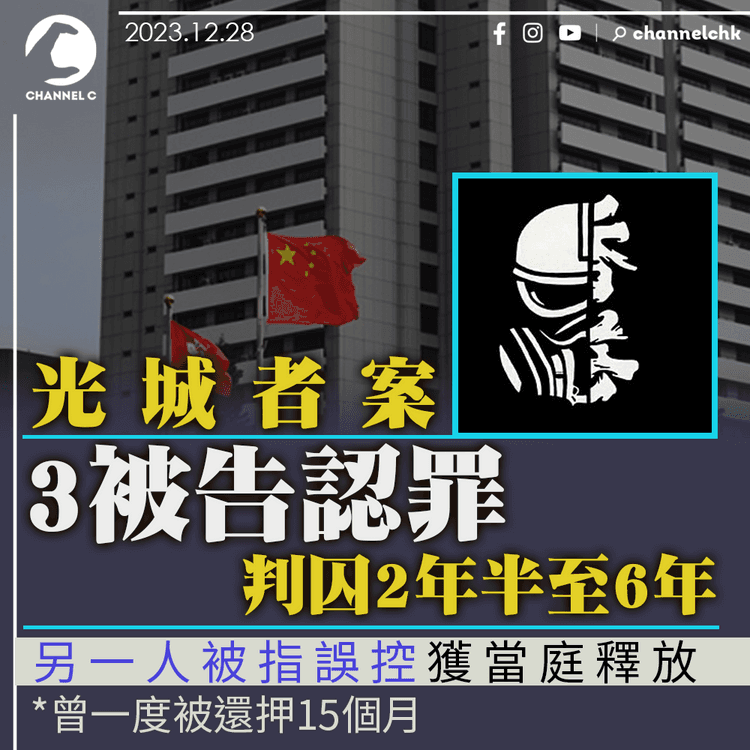 CHANNEL C

2023.12.28

channelchk

光城者案

3被告認罪

判囚2年半至6年

另一人被指誤控獲當庭釋放

*曾一度被還押15個月